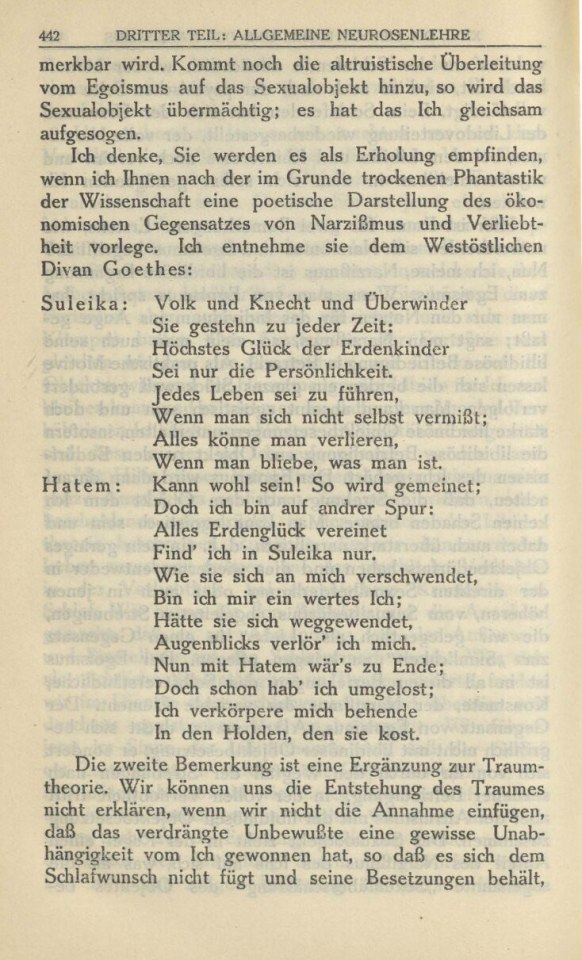 442 DRITTER TEIL: ALLGEMEINE NEUROSENLEHRE

merkbar wird. Kommt noch die altruistische Überleitung vom Egoismus auf das Sexualobjekt hinzu, so wird das Sexualobjekt übermächtig; es hat das Ich gleichsam aufgesogen.

Ich denke, Sie werden es als Erholung empfinden, wenn ich Ihnen nach der im Grunde trockenen Phantastik der Wissenschaft eine poetische Darstellung des ökonomischen Gegensatzes von Narzißmus und Verliebtheit vorlege. Ich entnehme sie dem Westöstlichen Divan Goethes:

Suleika: Volk und Knecht und Überwinder
Sie gestehn zu jeder Zeit:
Höchstes Glück der Erdenkinder
Sei nur die Persönlichkeit.
Jedes Leben sei zu führen,
Wenn man sich nicht selbst vermißt;
Alles könne man verlieren,
Wenn man bliebe, was man ist.

Hatem: Kann wohl sein! So wird gemeinet;
Doch ich bin auf andrer Spur:
Alles Erdenglück vereinet
Find' ich in Suleika nur.
Wie sie sich an mich verschwendet,
Bin ich mir ein wertes Ich;
Hätte sie sich weggewendet,
Augenblicks verlör' ich mich.
Nun mit Hatem wär's zu Ende;
Doch schon hab' ich umgelost;
Ich verkörpere mich behende
In den Holden, den sie kost.

Die zweite Bemerkung ist eine Ergänzung zur Traumtheorie. Wir können uns die Entstehung des Traumes nicht erklären, wenn wir nicht die Annahme einfügen, daß das verdrängte Unbewußte eine gewisse Unabhängigkeit vom Ich gewonnen hat, so daß es sich dem Schlafwunsch nicht fügt und seine Besetzungen behält,